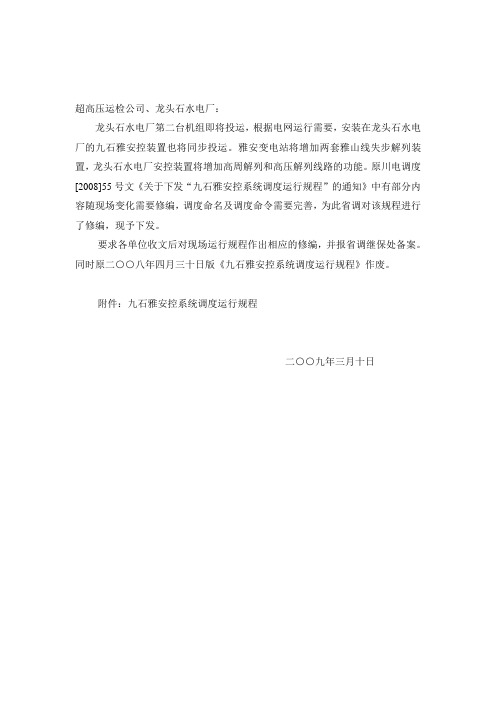 超高压运检公司、龙头石水电厂：

龙头石水电厂第二台机组即将投运，根据电网运行需要，安装在龙头石水电厂的九石雅安控装置也将同步投运。雅安变电站将增加两套雅山线失步解列装置，龙头石水电厂安控装置将增加高周解列和高压解列线路的功能。原川电调度[2008]55号文《关于下发“九石雅安控系统调度运行规程”的通知》中有部分内容随现场变化需要修编，调度命名及调度命令需要完善，为此省调对该规程进行了修编，现予下发。

要求各单位收文后对现场运行规程作出相应的修编，并报省调继保处备案。同时原二〇〇八年四月三十日版《九石雅安控系统调度运行规程》作废。

附件：九石雅安控系统调度运行规程

二〇〇九年三月十日